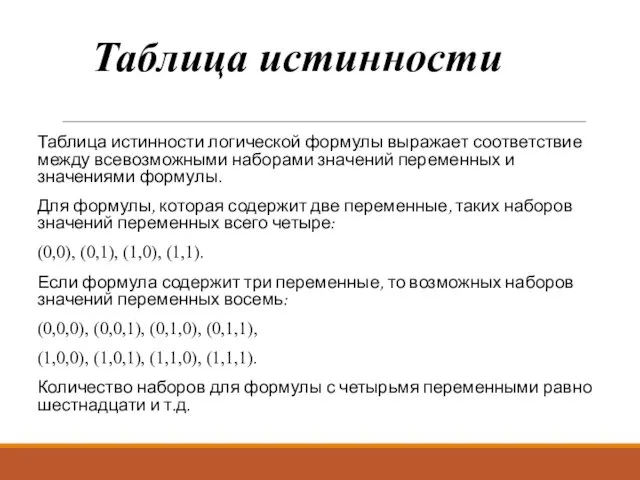 Таблица истинности

Таблица истинности логической формулы выражает соответствие между всевозможными наборами значений переменных и значениями формулы.

Для формулы, которая содержит две переменные, таких наборов значений переменных всего четыре:

(0,0), (0,1), (1,0), (1,1).

Если формула содержит три переменные, то возможных наборов значений переменных восемь:

(0,0,0), (0,0,1), (0,1,0), (0,1,1),

(1,0,0), (1,0,1), (1,1,0), (1,1,1).

Количество наборов для формулы с четырьмя переменными равно шестнадцати и т.д.